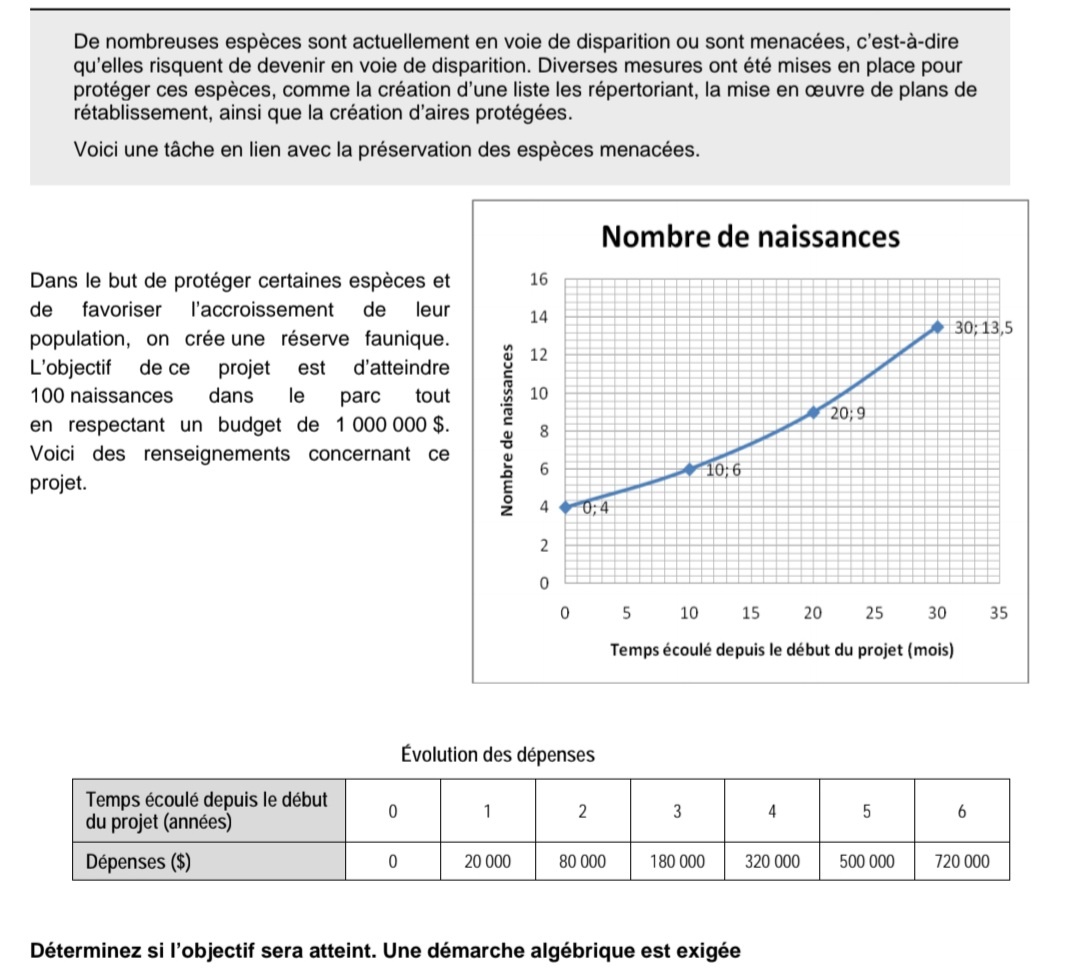 De nombreuses espèces sont actuellement en voie de disparition ou sont menacées, c'est-à-dire qu'elles risquent de devenir en voie de disparition. Diverses mesures ont été mises en place pour protéger ces espèces, comme la création d'une liste les répertoriant, la mise en œuvre de plans de rétablissement, ainsi que la création d'aires protégées.

Voici une tâche en lien avec la préservation des espèces menacées.

Dans le but de protéger certaines espèces et de favoriser l'accroissement de leur population, on crée une réserve faunique. L'objectif de ce projet est d'atteindre 100 naissances dans le parc tout en respectant un budget de 1 000 000 $. Voici des renseignements concernant ce projet.

Nombre de naissances

Nombre de naissances

16
14
12
10
8
6
4
2
0

0; 4
10; 6
20; 9
30; 13,5

0 5 10 15 20 25 30 35

Temps écoulé depuis le début du projet (mois)

Évolution des dépenses

| Temps écoulé depuis le début du projet (années) | 0 | 1 | 2 | 3 | 4 | 5 | 6 |
|---|---|---|---|---|---|---|---|
| Dépenses ($) | 0 | 20 000 | 80 000 | 180 000 | 320 000 | 500 000 | 720 000 |

Déterminez si l'objectif sera atteint. Une démarche algébrique est exigée